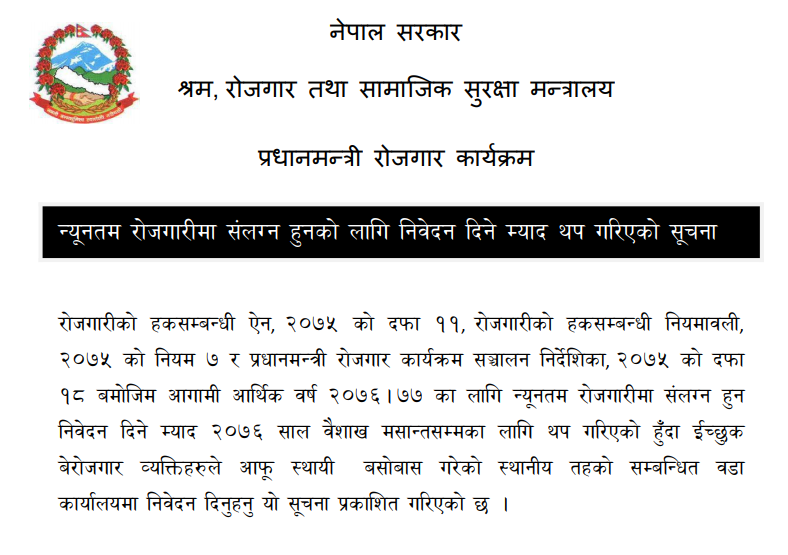 नेपाल सरकार

श्रम, रोजगार तथा सामाजिक सुरक्षा मन्त्रालय

प्रधानमन्त्री रोजगार कार्यक्रम

न्यूनतम रोजगारीमा संलग्न हुनको लागि निवेदन दिने म्याद थप गरिएको सूचना

रोजगारीको हकसम्बन्धी ऐन, २०७५ को दफा ११, रोजगारीको हकसम्बन्धी नियमावली, २०७५ को नियम ७ र प्रधानमन्त्री रोजगार कार्यक्रम सञ्चालन निर्देशिका, २०७५ को दफा १८ बमोजिम आगामी आर्थिक वर्ष २०७६।७७ का लागि न्यूनतम रोजगारीमा संलग्न हुन निवेदन दिने म्याद २०७६ साल वैशाख मसान्तसम्मका लागि थप गरिएको हुँदा ईच्छुक बेरोजगार व्यक्तिहरुले आफू स्थायी बसोबास गरेको स्थानीय तहको सम्बन्धित वडा कार्यालयमा निवेदन दिनुहुनु यो सूचना प्रकाशित गरिएको छ ।